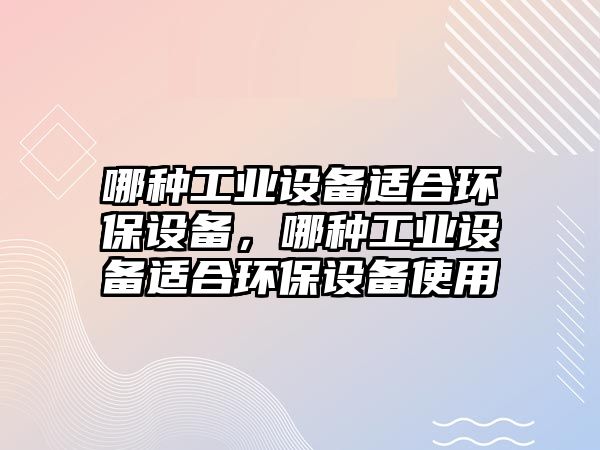 哪种工业设备适合环保设备，哪种工业设备适合环保设备使用